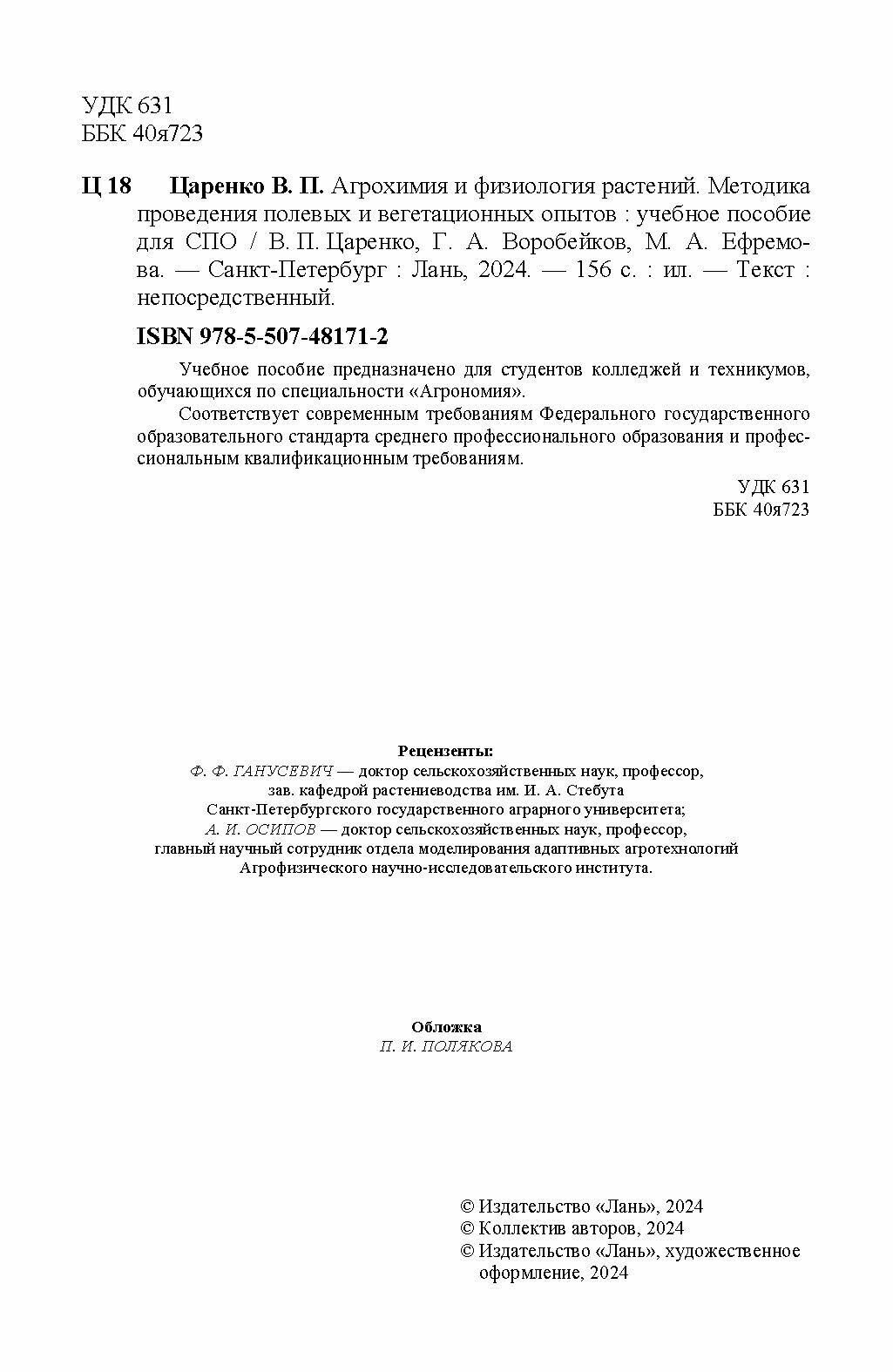 УДК 631
ББК 40я723

Ц 18 Царенко В. П. Агрохимия и физиология растений. Методика проведения полевых и вегетационных опытов : учебное пособие для СПО / В. П. Царенко, Г. А. Воробейков, М. А. Ефремова. — Санкт-Петербург : Лань, 2024. — 156 с. : ил. — Текст : непосредственный.

ISBN 978-5-507-48171-2

Учебное пособие предназначено для студентов колледжей и техникумов, обучающихся по специальности «Агрономия».

Соответствует современным требованиям Федерального государственного образовательного стандарта среднего профессионального образования и профессиональным квалификационным требованиям.

УДК 631
ББК 40я723

Рецензенты:
Ф. Ф. ГАНУСЕВИЧ — доктор сельскохозяйственных наук, профессор, зав. кафедрой растениеводства им. И. А. Стебута Санкт-Петербургского государственного аграрного университета;
А. И. ОСИПОВ — доктор сельскохозяйственных наук, профессор, главный научный сотрудник отдела моделирования адаптивных агротехнологий Агрофизического научно-исследовательского института.

Обложка
П. И. ПОЛЯКОВА

© Издательство «Лань», 2024
© Коллектив авторов, 2024
© Издательство «Лань», художественное оформление, 2024